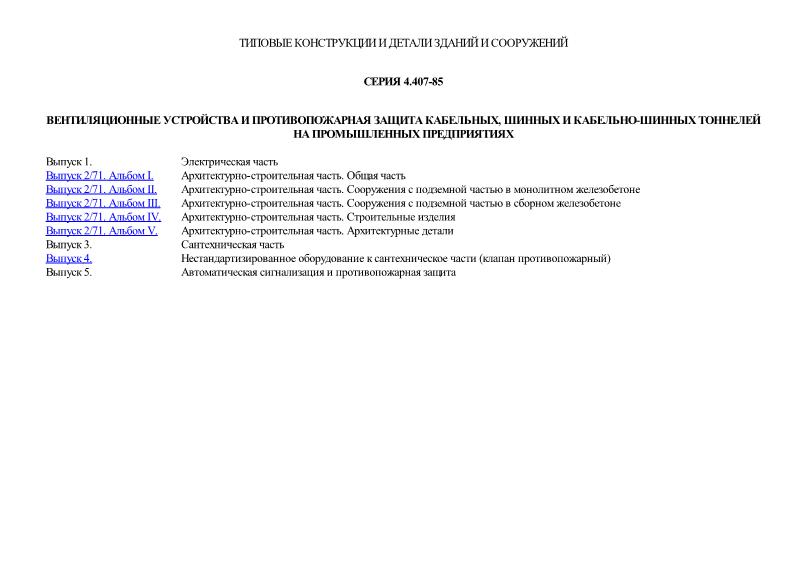 ТИПОВЫЕ КОНСТРУКЦИИ И ДЕТАЛИ ЗДАНИЙ И СООРУЖЕНИЙ

СЕРИЯ 4.407-85

ВЕНТИЛЯЦИОННЫЕ УСТРОЙСТВА И ПРОТИВОПОЖАРНАЯ ЗАЩИТА КАБЕЛЬНЫХ, ШИННЫХ И КАБЕЛЬНО-ШИННЫХ ТОННЕЛЕЙ НА ПРОМЫШЛЕННЫХ ПРЕДПРИЯТИЯХ

| | |
|---|---|
| Выпуск 1. | Электрическая часть |
| Выпуск 2/71. Альбом I. | Архитектурно-строительная часть. Общая часть |
| Выпуск 2/71. Альбом II. | Архитектурно-строительная часть. Сооружения с подземной частью в монолитном железобетоне |
| Выпуск 2/71. Альбом III. | Архитектурно-строительная часть. Сооружения с подземной частью в сборном железобетоне |
| Выпуск 2/71. Альбом IV. | Архитектурно-строительная часть. Строительные изделия |
| Выпуск 2/71. Альбом V. | Архитектурно-строительная часть. Архитектурные детали |
| Выпуск 3. | Сантехническая часть |
| Выпуск 4. | Нестандартизированное оборудование к сантехническое части (клапан противопожарный) |
| Выпуск 5. | Автоматическая сигнализация и противопожарная защита |